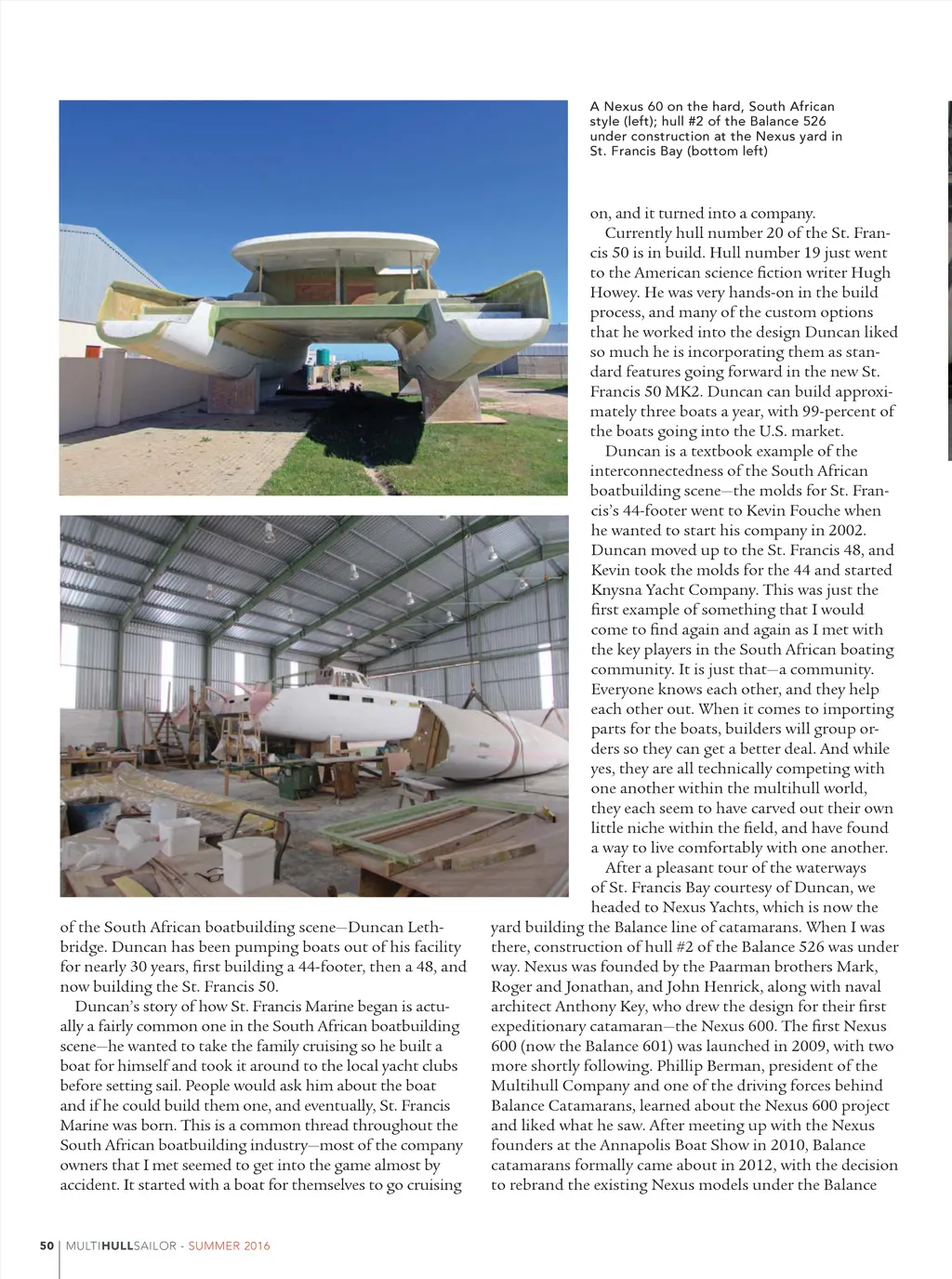 A Nexus 60 on the hard, South African style (left); hull #2 of the Balance 526 under construction at the Nexus yard in St. Francis Bay (bottom left)

of the South African boatbuilding scene—Duncan Lethbridge. Duncan has been pumping boats out of his facility for nearly 30 years, first building a 44-footer, then a 48, and now building the St. Francis 50.

Duncan's story of how St. Francis Marine began is actually a fairly common one in the South African boatbuilding scene—he wanted to take the family cruising so he built a boat for himself and took it around to the local yacht clubs before setting sail. People would ask him about the boat and if he could build them one, and eventually, St. Francis Marine was born. This is a common thread throughout the South African boatbuilding industry—most of the company owners that I met seemed to get into the game almost by accident. It started with a boat for themselves to go cruising on, and it turned into a company.

Currently hull number 20 of the St. Francis 50 is in build. Hull number 19 just went to the American science fiction writer Hugh Howey. He was very hands-on in the build process, and many of the custom options that he worked into the design Duncan liked so much he is incorporating them as standard features going forward in the new St. Francis 50 MK2. Duncan can build approximately three boats a year, with 99-percent of the boats going into the U.S. market.

Duncan is a textbook example of the interconnectedness of the South African boatbuilding scene—the molds for St. Francis's 44-footer went to Kevin Fouche when he wanted to start his company in 2002. Duncan moved up to the St. Francis 48, and Kevin took the molds for the 44 and started Knysna Yacht Company. This was just the first example of something that I would come to find again and again as I met with the key players in the South African boating community. It is just that—a community. Everyone knows each other, and they help each other out. When it comes to importing parts for the boats, builders will group orders so they can get a better deal. And while yes, they are all technically competing with one another within the multihull world, they each seem to have carved out their own little niche within the field, and have found a way to live comfortably with one another.

After a pleasant tour of the waterways of St. Francis Bay courtesy of Duncan, we headed to Nexus Yachts, which is now the yard building the Balance line of catamarans. When I was there, construction of hull #2 of the Balance 526 was under way. Nexus was founded by the Paarman brothers Mark, Roger and Jonathan, and John Henrick, along with naval architect Anthony Key, who drew the design for their first expeditionary catamaran—the Nexus 600. The first Nexus 600 (now the Balance 601) was launched in 2009, with two more shortly following. Phillip Berman, president of the Multihull Company and one of the driving forces behind Balance Catamarans, learned about the Nexus 600 project and liked what he saw. After meeting up with the Nexus founders at the Annapolis Boat Show in 2010, Balance catamarans formally came about in 2012, with the decision to rebrand the existing Nexus models under the Balance

50 | MULTIHULLSAILOR - SUMMER 2016